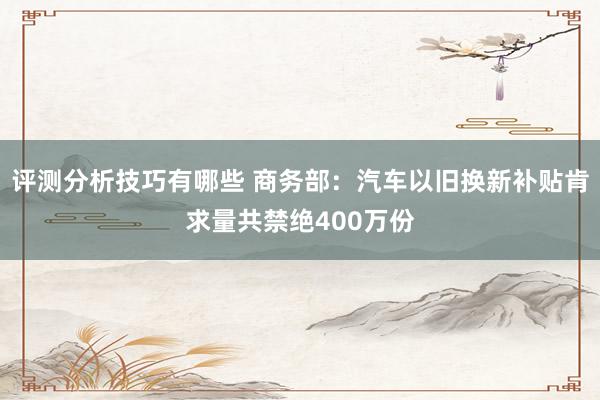 评测分析技巧有哪些 商务部：汽车以旧换新补贴肯求量共禁绝400万份